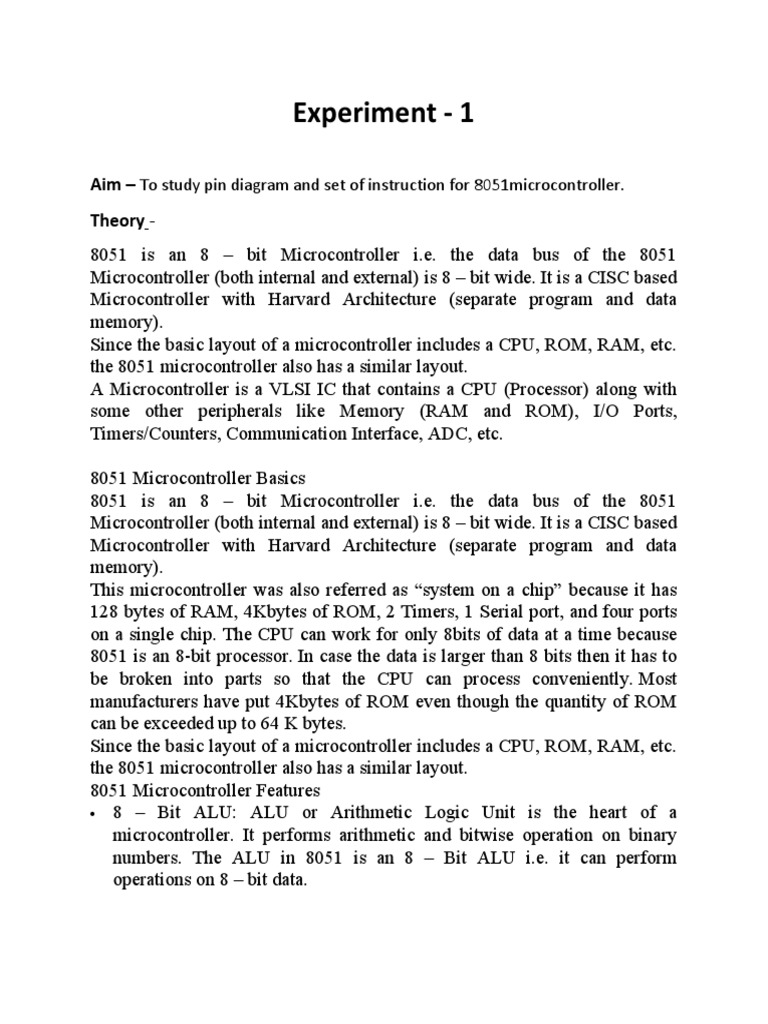 Experiment - 1

Aim – To study pin diagram and set of instruction for 8051microcontroller.

Theory -

8051 is an 8 – bit Microcontroller i.e. the data bus of the 8051 Microcontroller (both internal and external) is 8 – bit wide. It is a CISC based Microcontroller with Harvard Architecture (separate program and data memory).
Since the basic layout of a microcontroller includes a CPU, ROM, RAM, etc. the 8051 microcontroller also has a similar layout.
A Microcontroller is a VLSI IC that contains a CPU (Processor) along with some other peripherals like Memory (RAM and ROM), I/O Ports, Timers/Counters, Communication Interface, ADC, etc.

8051 Microcontroller Basics
8051 is an 8 – bit Microcontroller i.e. the data bus of the 8051 Microcontroller (both internal and external) is 8 – bit wide. It is a CISC based Microcontroller with Harvard Architecture (separate program and data memory).
This microcontroller was also referred as “system on a chip” because it has 128 bytes of RAM, 4Kbytes of ROM, 2 Timers, 1 Serial port, and four ports on a single chip. The CPU can work for only 8bits of data at a time because 8051 is an 8-bit processor. In case the data is larger than 8 bits then it has to be broken into parts so that the CPU can process conveniently. Most manufacturers have put 4Kbytes of ROM even though the quantity of ROM can be exceeded up to 64 K bytes.
Since the basic layout of a microcontroller includes a CPU, ROM, RAM, etc. the 8051 microcontroller also has a similar layout.
8051 Microcontroller Features
• 8 – Bit ALU: ALU or Arithmetic Logic Unit is the heart of a microcontroller. It performs arithmetic and bitwise operation on binary numbers. The ALU in 8051 is an 8 – Bit ALU i.e. it can perform operations on 8 – bit data.